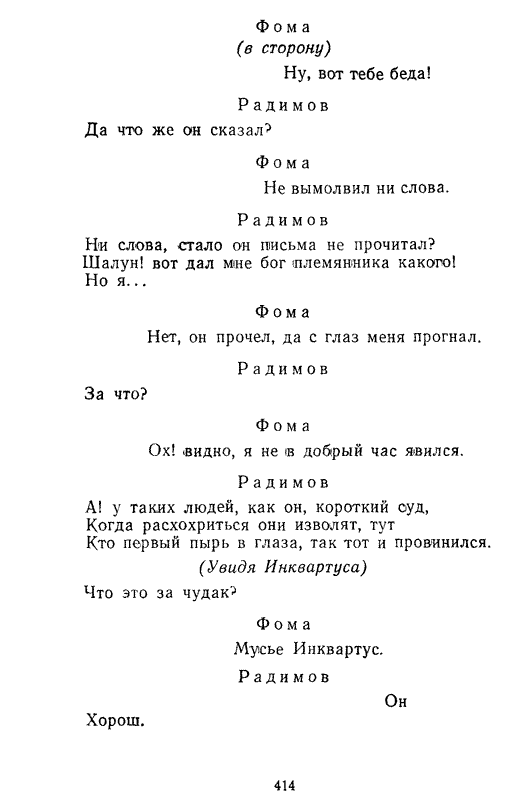 Фома
(в сторону)
Ну, вот тебе беда!

Радимов
Да что же он сказал?

Фома
Не вымолвил ни слова.

Радимов
Ни слова, стало он письма не прочитал?
Шалун! вот дал мне бог племянника какого!
Но я...

Фома
Нет, он прочел, да с глаз меня прогнал.

Радимов
За что?

Фома
Ох! видно, я не в добрый час явился.

Радимов
А! у таких людей, как он, короткий суд,
Когда расхохриться они изволят, тут
Кто первый пырь в глаза, так тот и провинился.
(Увидя Инквартуса)
Что это за чудак?

Фома
Мусье Инквартус.

Радимов
Он
Хорош.

414